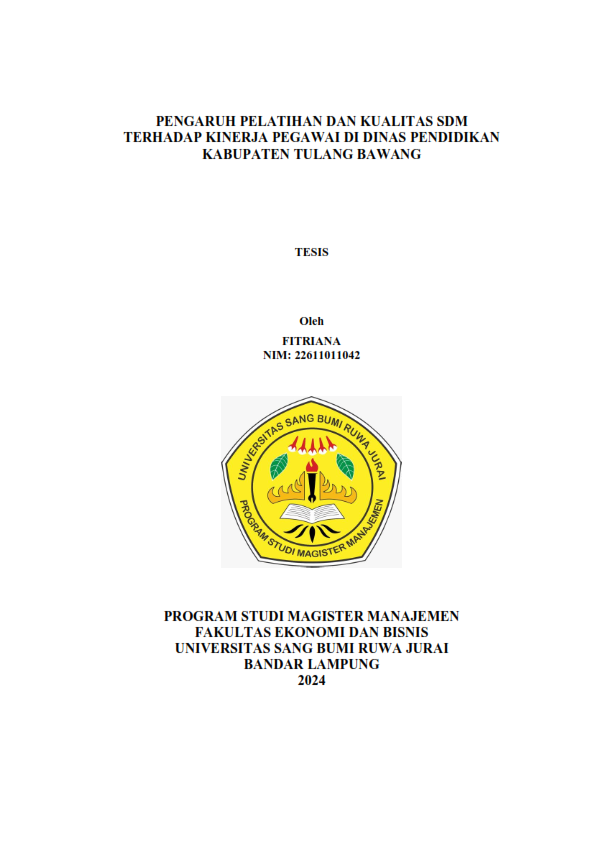 PENGARUH PELATIHAN DAN KUALITAS SDM TERHADAP KINERJA PEGAWAI DI DINAS PENDIDIKAN KABUPATEN TULANG BAWANG

TESIS

Oleh
FITRIANA
NIM: 22611011042

UNIVERSITAS SANG BUMI RUWA JURAI
PROGRAM STUDI MAGISTER MANAJEMEN

PROGRAM STUDI MAGISTER MANAJEMEN
FAKULTAS EKONOMI DAN BISNIS
UNIVERSITAS SANG BUMI RUWA JURAI
BANDAR LAMPUNG
2024